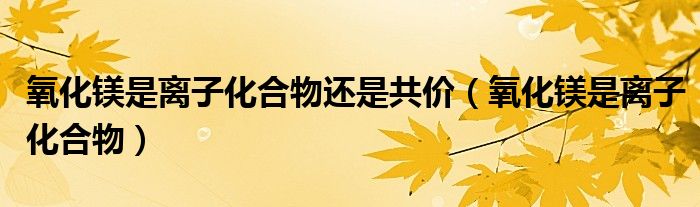 氧化镁是离子化合物还是共价（氧化镁是离子化合物）